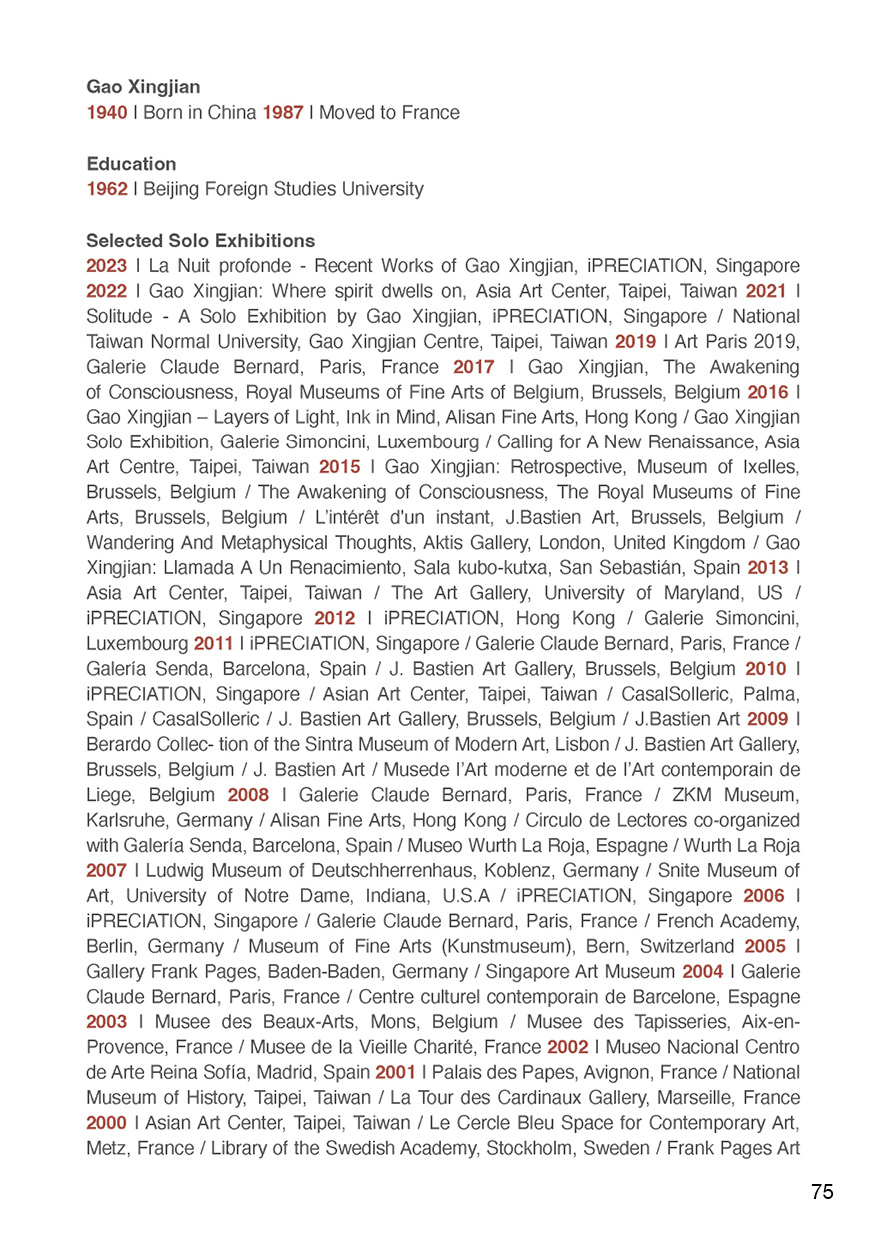 Gao Xingjian
1940 I Born in China 1987 I Moved to France

Education
1962 I Beijing Foreign Studies University

Selected Solo Exhibitions
2023 I La Nuit profonde - Recent Works of Gao Xingjian, iPRECIATION, Singapore 2022 I Gao Xingjian: Where spirit dwells on, Asia Art Center, Taipei, Taiwan 2021 I Solitude - A Solo Exhibition by Gao Xingjian, iPRECIATION, Singapore / National Taiwan Normal University, Gao Xingjian Centre, Taipei, Taiwan 2019 I Art Paris 2019, Galerie Claude Bernard, Paris, France 2017 I Gao Xingjian, The Awakening of Consciousness, Royal Museums of Fine Arts of Belgium, Brussels, Belgium 2016 I Gao Xingjian – Layers of Light, Ink in Mind, Alisan Fine Arts, Hong Kong / Gao Xingjian Solo Exhibition, Galerie Simoncini, Luxembourg / Calling for A New Renaissance, Asia Art Centre, Taipei, Taiwan 2015 I Gao Xingjian: Retrospective, Museum of Ixelles, Brussels, Belgium / The Awakening of Consciousness, The Royal Museums of Fine Arts, Brussels, Belgium / L'intérêt d'un instant, J.Bastien Art, Brussels, Belgium / Wandering And Metaphysical Thoughts, Aktis Gallery, London, United Kingdom / Gao Xingjian: Llamada A Un Renacimiento, Sala kubo-kutxa, San Sebastián, Spain 2013 I Asia Art Center, Taipei, Taiwan / The Art Gallery, University of Maryland, US / iPRECIATION, Singapore 2012 I iPRECIATION, Hong Kong / Galerie Simoncini, Luxembourg 2011 I iPRECIATION, Singapore / Galerie Claude Bernard, Paris, France / Galería Senda, Barcelona, Spain / J. Bastien Art Gallery, Brussels, Belgium 2010 I iPRECIATION, Singapore / Asian Art Center, Taipei, Taiwan / CasalSolleric, Palma, Spain / CasalSolleric / J. Bastien Art Gallery, Brussels, Belgium / J.Bastien Art 2009 I Berardo Collec- tion of the Sintra Museum of Modern Art, Lisbon / J. Bastien Art Gallery, Brussels, Belgium / J. Bastien Art / Musede l'Art moderne et de l'Art contemporain de Liege, Belgium 2008 I Galerie Claude Bernard, Paris, France / ZKM Museum, Karlsruhe, Germany / Alisan Fine Arts, Hong Kong / Circulo de Lectores co-organized with Galería Senda, Barcelona, Spain / Museo Wurth La Roja, Espagne / Wurth La Roja 2007 I Ludwig Museum of Deutschherrenhaus, Koblenz, Germany / Snite Museum of Art, University of Notre Dame, Indiana, U.S.A / iPRECIATION, Singapore 2006 I iPRECIATION, Singapore / Galerie Claude Bernard, Paris, France / French Academy, Berlin, Germany / Museum of Fine Arts (Kunstmuseum), Bern, Switzerland 2005 I Gallery Frank Pages, Baden-Baden, Germany / Singapore Art Museum 2004 I Galerie Claude Bernard, Paris, France / Centre culturel contemporain de Barcelone, Espagne 2003 I Musee des Beaux-Arts, Mons, Belgium / Musee des Tapisseries, Aix-en-Provence, France / Musee de la Vieille Charité, France 2002 I Museo Nacional Centro de Arte Reina Sofía, Madrid, Spain 2001 I Palais des Papes, Avignon, France / National Museum of History, Taipei, Taiwan / La Tour des Cardinaux Gallery, Marseille, France 2000 I Asian Art Center, Taipei, Taiwan / Le Cercle Bleu Space for Contemporary Art, Metz, France / Library of the Swedish Academy, Stockholm, Sweden / Frank Pages Art

75